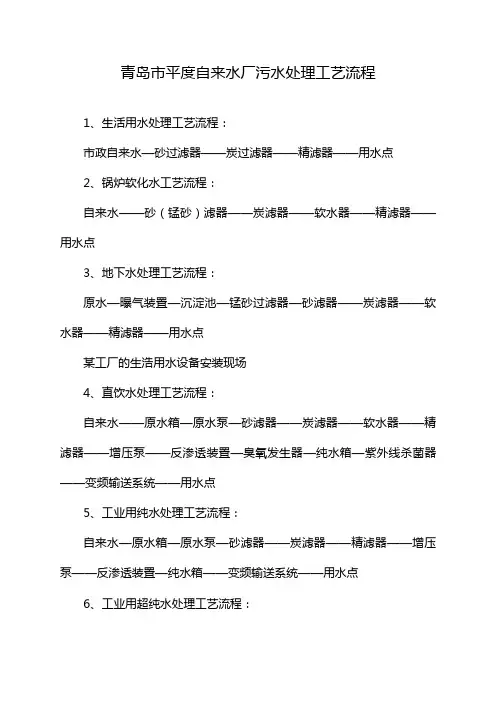 青岛市平度自来水厂污水处理工艺流程

1、生活用水处理工艺流程：

市政自来水—砂过滤器——炭过滤器——精滤器——用水点

2、锅炉软化水工艺流程：

自来水——砂（锰砂）滤器——炭滤器——软水器——精滤器——用水点

3、地下水处理工艺流程：

原水—曝气装置—沉淀池—锰砂过滤器—砂滤器——炭滤器——软水器——精滤器——用水点

某工厂的生活用水设备安装现场

4、直饮水处理工艺流程：

自来水——原水箱—原水泵—砂滤器——炭滤器——软水器——精滤器——增压泵——反渗透装置—臭氧发生器—纯水箱—紫外线杀菌器——变频输送系统——用水点

5、工业用纯水处理工艺流程：

自来水—原水箱—原水泵—砂滤器——炭滤器——精滤器——增压泵——反渗透装置—纯水箱——变频输送系统——用水点

6、工业用超纯水处理工艺流程：